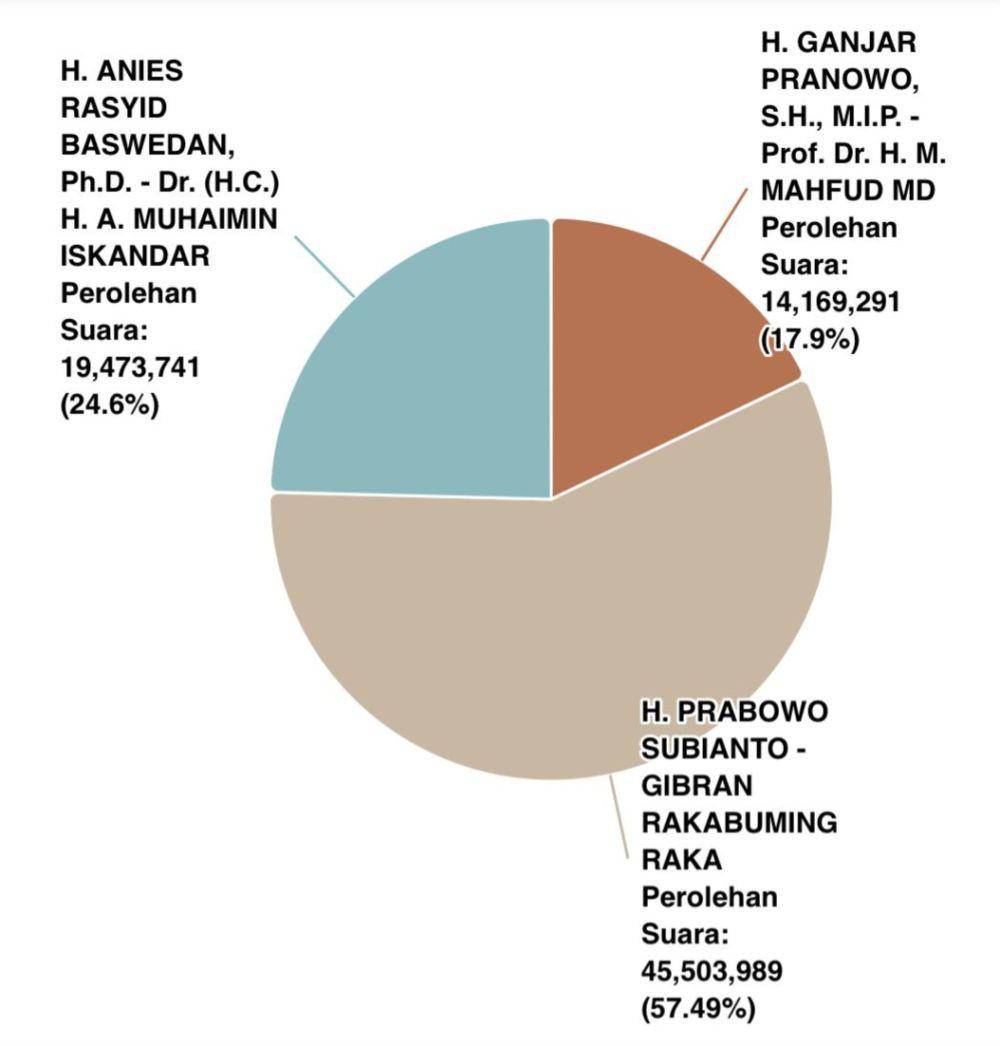 H. ANIES RASYID BASWEDAN, Ph.D. - Dr. (H.C.) H. A. MUHAIMIN ISKANDAR Perolehan Suara: 19,473,741 (24.6%)

H. GANJAR PRANOWO, S.H., M.I.P. - Prof. Dr. H. M. MAHFUD MD Perolehan Suara: 14,169,291 (17.9%)

H. PRABOWO SUBIANTO - GIBRAN RAKABUMING RAKA Perolehan Suara: 45,503,989 (57.49%)